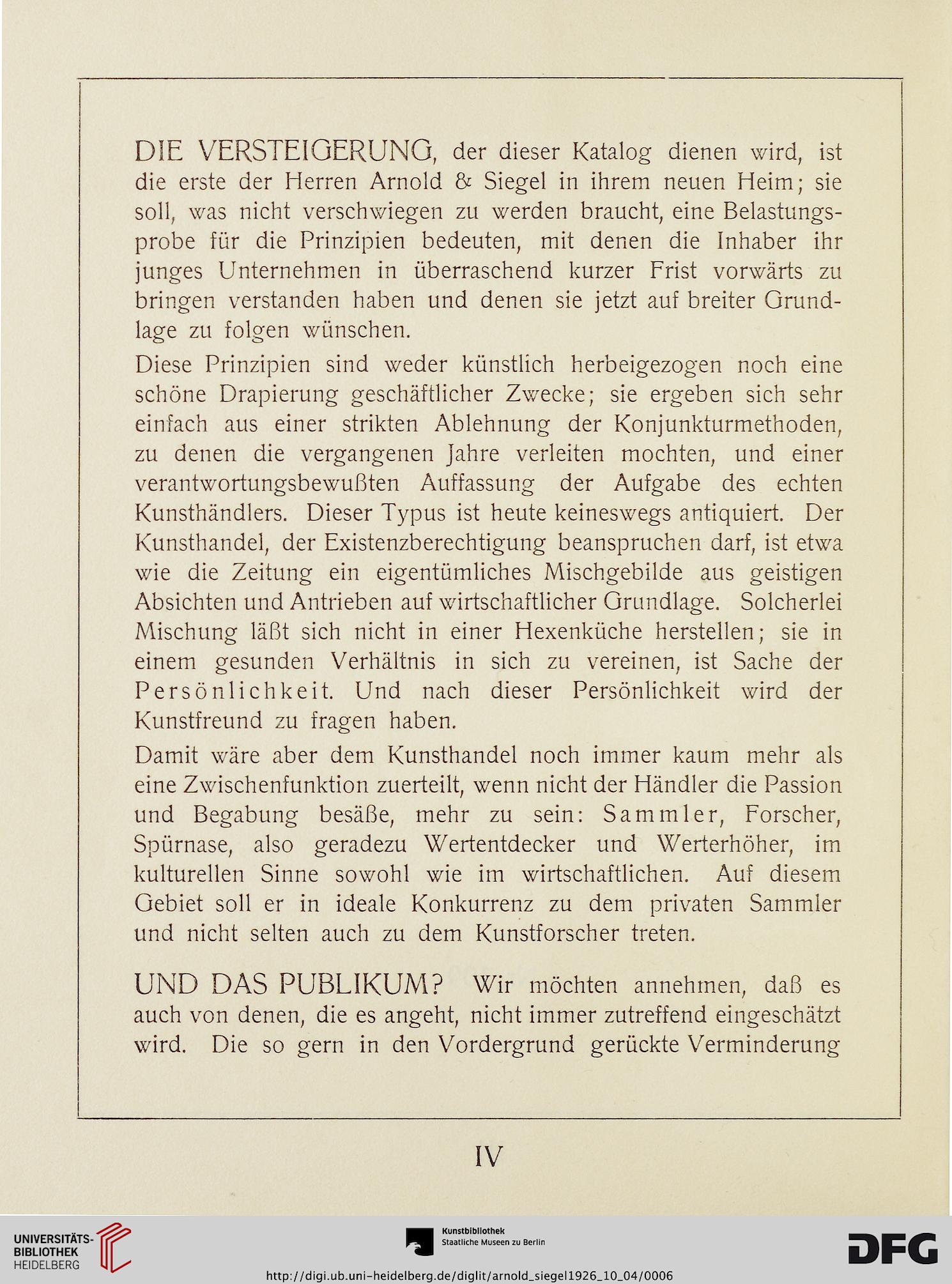 DIE VERSTEIGERUNG, der dieser Katalog dienen wird, ist die erste der Herren Arnold & Siegel in ihrem neuen Heim; sie soll, was nicht verschwiegen zu werden braucht, eine Belastungsprobe für die Prinzipien bedeuten, mit denen die Inhaber ihr junges Unternehmen in überraschend kurzer Frist vorwärts zu bringen verstanden haben und denen sie jetzt auf breiter Grundlage zu folgen wünschen.

Diese Prinzipien sind weder künstlich herbeigezogen noch eine schöne Drapierung geschäftlicher Zwecke; sie ergeben sich sehr einfach aus einer strikten Ablehnung der Konjunkturmethoden, zu denen die vergangenen Jahre verleiten mochten, und einer verantwortungsbewußten Auffassung der Aufgabe des echten Kunsthändlers. Dieser Typus ist heute keineswegs antiquiert. Der Kunsthandel, der Existenzberechtigung beanspruchen darf, ist etwa wie die Zeitung ein eigentümliches Mischgebilde aus geistigen Absichten und Antrieben auf wirtschaftlicher Grundlage. Solcherlei Mischung läßt sich nicht in einer Hexenküche herstellen; sie in einem gesunden Verhältnis in sich zu vereinen, ist Sache der Persönlichkeit. Und nach dieser Persönlichkeit wird der Kunstfreund zu fragen haben.

Damit wäre aber dem Kunsthandel noch immer kaum mehr als eine Zwischenfunktion zuerteilt, wenn nicht der Händler die Passion und Begabung besäße, mehr zu sein: Sammler, Forscher, Spürnase, also geradezu Wertentdecker und Werterhöher, im kulturellen Sinne sowohl wie im wirtschaftlichen. Auf diesem Gebiet soll er in ideale Konkurrenz zu dem privaten Sammler und nicht selten auch zu dem Kunstforscher treten.

UND DAS PUBLIKUM? Wir möchten annehmen, daß es auch von denen, die es angeht, nicht immer zutreffend eingeschätzt wird. Die so gern in den Vordergrund gerückte Verminderung

IV

UNIVERSITÄTS-BIBLIOTHEK HEIDELBERG

Kunstbibliothek Staatliche Museen zu Berlin

DFG

http://digi.ub.uni-heidelberg.de/diglit/arnold_siegel1926_10_04/0006